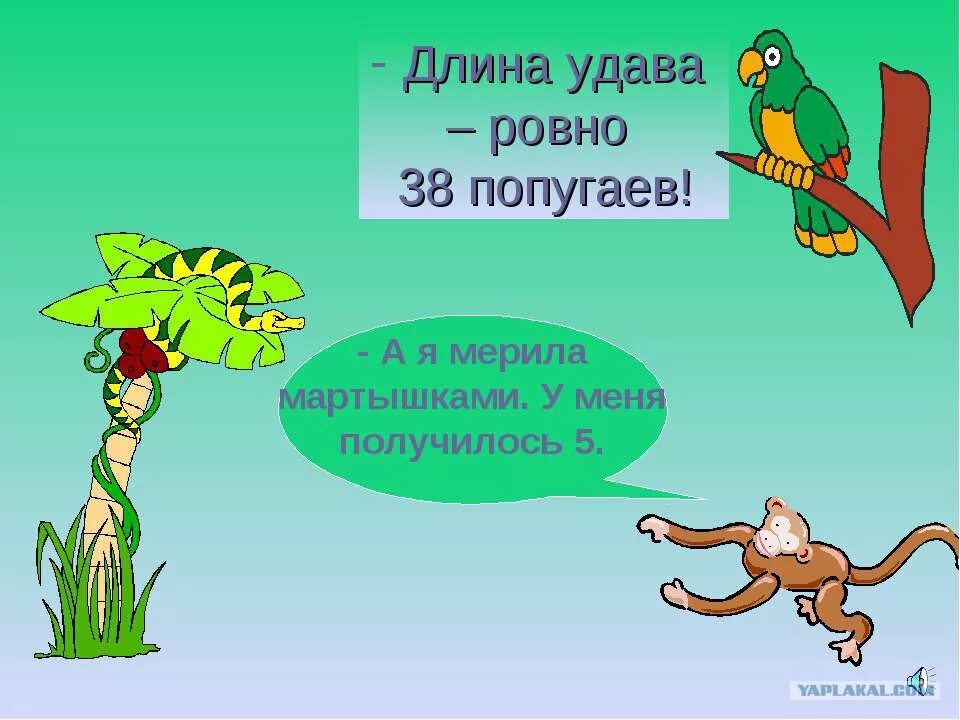 - Длина удава – ровно 38 попугаев!

- А я мерила мартышками. У меня получилось 5.

YAPLAKAL.COM